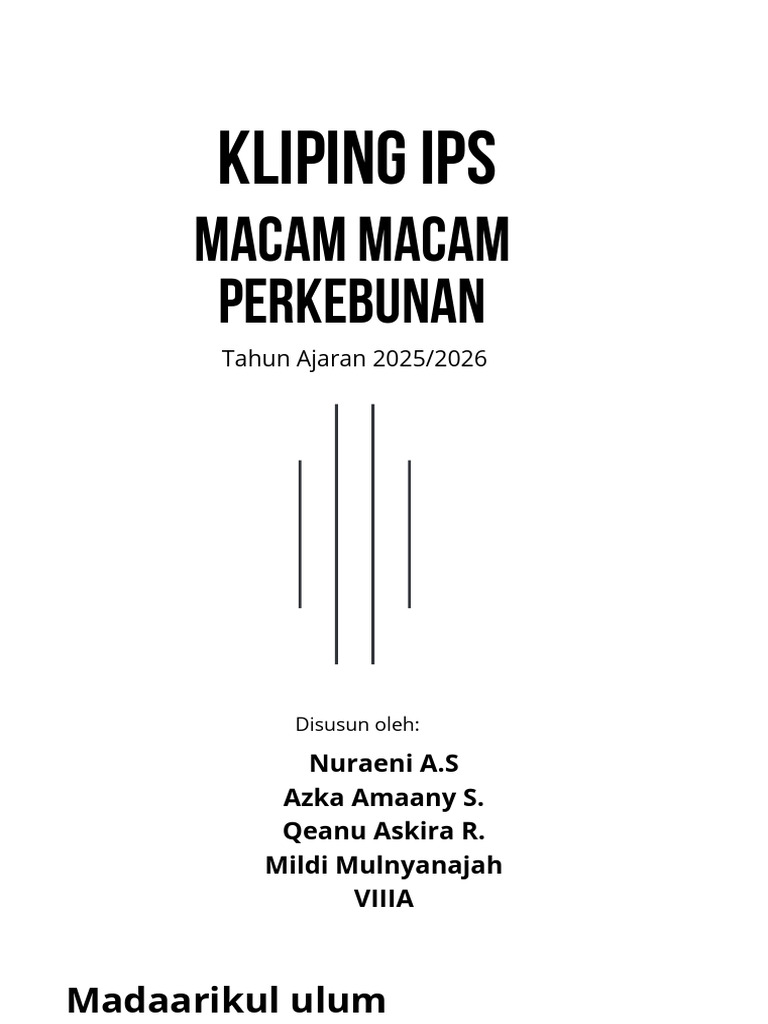 KLIPING IPS
MACAM MACAM PERKEBUNAN

Tahun Ajaran 2025/2026

Disusun oleh:
Nuraeni A.S
Azka Amaany S.
Qeanu Askira R.
Mildi Mulnyanajah
VIIIA

Madaarikul ulum